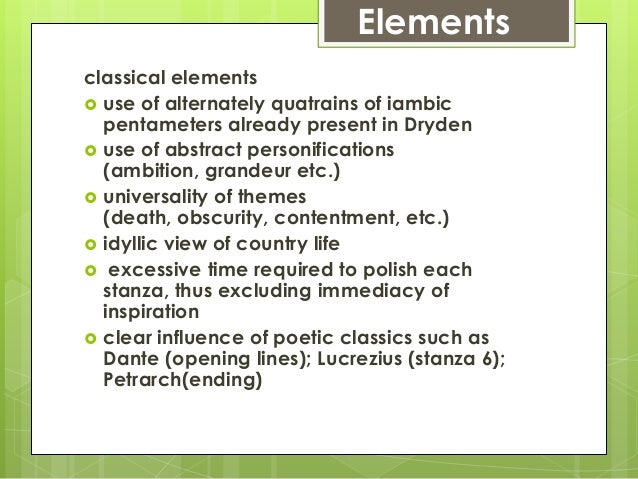 Elements

classical elements

- use of alternately quatrains of iambic pentameters already present in Dryden
- use of abstract personifications (ambition, grandeur etc.)
- universality of themes (death, obscurity, contentment, etc.)
- idyllic view of country life
- excessive time required to polish each stanza, thus excluding immediacy of inspiration
- clear influence of poetic classics such as Dante (opening lines); Lucrezius (stanza 6); Petrarch(ending)